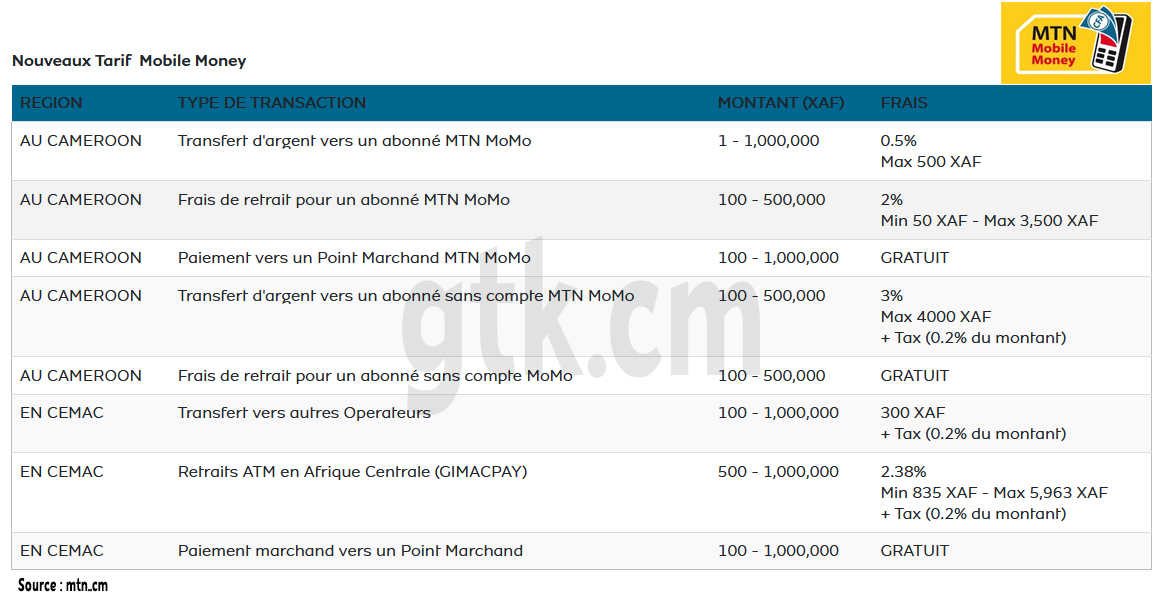 MTN Mobile Money CFA

Nouveaux Tarif Mobile Money

| REGION | TYPE DE TRANSACTION | MONTANT (XAF) | FRAIS |
|---|---|---|---|
| AU CAMEROON | Transfert d'argent vers un abonné MTN MoMo | 1 - 1,000,000 | 0.5% Max 500 XAF |
| AU CAMEROON | Frais de retrait pour un abonné MTN MoMo | 100 - 500,000 | 2% Min 50 XAF - Max 3,500 XAF |
| AU CAMEROON | Paiement vers un Point Marchand MTN MoMo | 100 - 1,000,000 | GRATUIT |
| AU CAMEROON | Transfert d'argent vers un abonné sans compte MTN MoMo | 100 - 500,000 | 3% Max 4000 XAF + Tax (0.2% du montant) |
| AU CAMEROON | Frais de retrait pour un abonné sans compte MoMo | 100 - 500,000 | GRATUIT |
| EN CEMAC | Transfert vers autres Operateurs | 100 - 1,000,000 | 300 XAF + Tax (0.2% du montant) |
| EN CEMAC | Retraits ATM en Afrique Centrale (GIMACPAY) | 500 - 1,000,000 | 2.38% Min 835 XAF - Max 5,963 XAF + Tax (0.2% du montant) |
| EN CEMAC | Paiement marchand vers un Point Marchand | 100 - 1,000,000 | GRATUIT |

gtk.cm

Source : mtn.cm